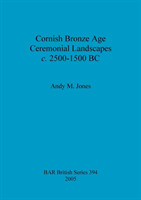 Cornish Bronze Age
Ceremonial Landscapes
c. 2500-1500 BC

Andy M. Jones

BAR British Series 394
2005